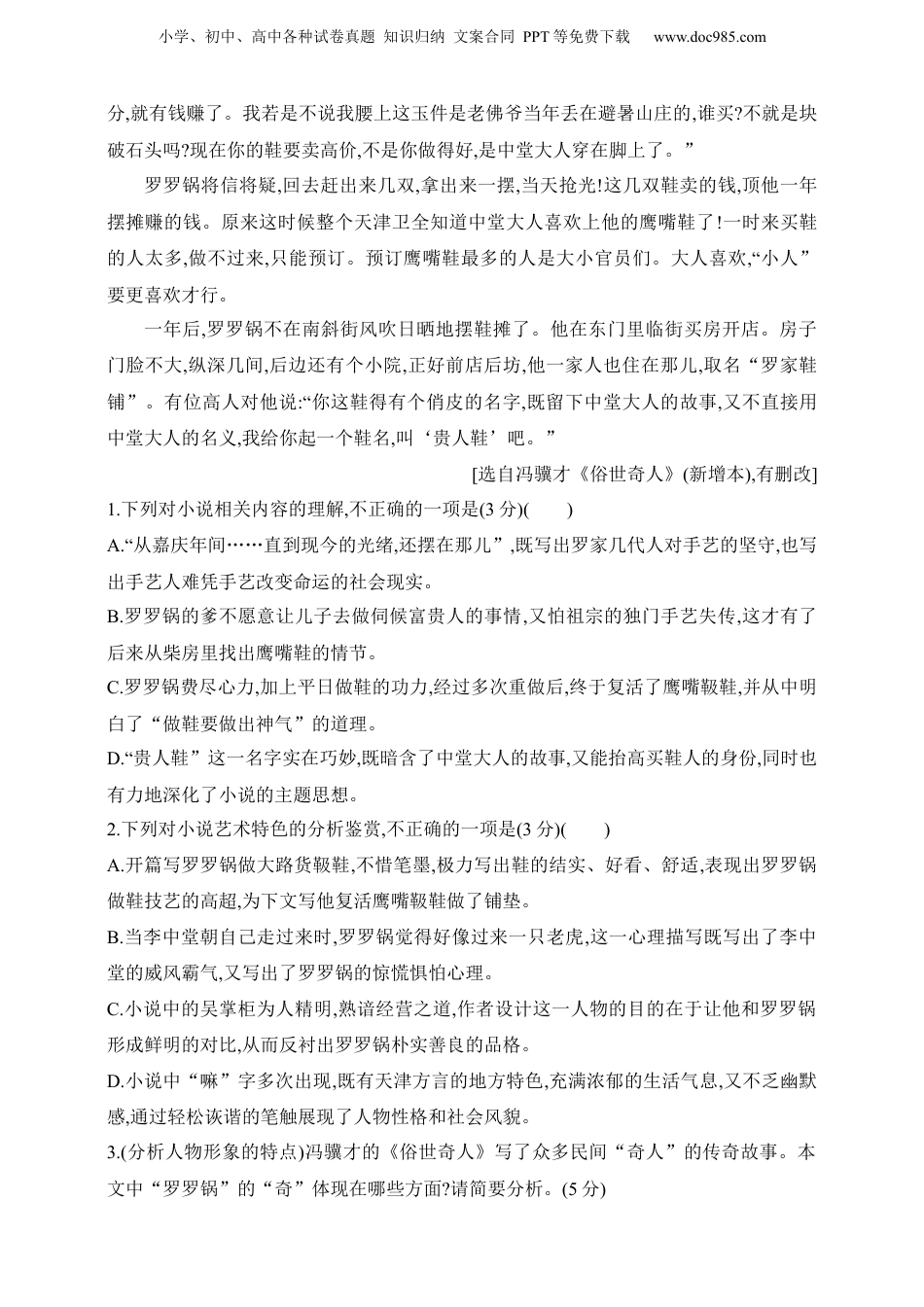 小学、初中、高中各种试卷真题 知识归纳 文案合同 PPT等免费下载 www.doc985.com

分,就有钱赚了。我若是不说我腰上这玉件是老佛爷当年丢在避暑山庄的,谁买?不就是块破石头吗?现在你的鞋要卖高价,不是你做得好,是中堂大人穿在脚上了。”

罗罗锅将信将疑,回去赶出来几双,拿出来一摆,当天抢光!这几双鞋卖的钱,顶他一年摆摊赚的钱。原来这时候整个天津卫全知道中堂大人喜欢上他的鹰嘴鞋了!一时来买鞋的人太多,做不过来,只能预订。预订鹰嘴鞋最多的人是大小官员们。大人喜欢,“小人”要更喜欢才行。

一年后,罗罗锅不在南斜街风吹日晒地摆鞋摊了。他在东门里临街买房开店。房子门脸不大,纵深几间,后边还有个小院,正好前店后坊,他一家人也住在那儿,取名“罗家鞋铺”。有位高人对他说:“你这鞋得有个俏皮的名字,既留下中堂大人的故事,又不直接用中堂大人的名义,我给你起一个鞋名,叫‘贵人鞋’吧。”

[选自冯骥才《俗世奇人》(新增本),有删改]

1.下列对小说相关内容的理解,不正确的一项是(3分)( )

A.“从嘉庆年间……直到现今的光绪,还摆在那儿”,既写出罗家几代人对手艺的坚守,也写出手艺人难凭手艺改变命运的社会现实。

B.罗罗锅的爹不愿意让儿子去做伺候富贵人的事情,又怕祖宗的独门手艺失传,这才有了后来从柴房里找出鹰嘴鞋的情节。

C.罗罗锅费尽心力,加上平日做鞋的功力,经过多次重做后,终于复活了鹰嘴靸鞋,并从中明白了“做鞋要做出神气”的道理。

D.“贵人鞋”这一名字实在巧妙,既暗含了中堂大人的故事,又能抬高买鞋人的身份,同时也有力地深化了小说的主题思想。

2.下列对小说艺术特色的分析鉴赏,不正确的一项是(3分)( )

A.开篇写罗罗锅做大路货靸鞋,不惜笔墨,极力写出鞋的结实、好看、舒适,表现出罗罗锅做鞋技艺的高超,为下文写他复活鹰嘴靸鞋做了铺垫。

B.当李中堂朝自己走过来时,罗罗锅觉得好像过来一只老虎,这一心理描写既写出了李中堂的威风霸气,又写出了罗罗锅的惊慌惧怕心理。

C.小说中的吴掌柜为人精明,熟谙经营之道,作者设计这一人物的目的在于让他和罗罗锅形成鲜明的对比,从而反衬出罗罗锅朴实善良的品格。

D.小说中“嘛”字多次出现,既有天津方言的地方特色,充满浓郁的生活气息,又不乏幽默感,通过轻松诙谐的笔触展现了人物性格和社会风貌。

3.(分析人物形象的特点)冯骥才的《俗世奇人》写了众多民间“奇人”的传奇故事。本文中“罗罗锅”的“奇”体现在哪些方面?请简要分析。(5分)